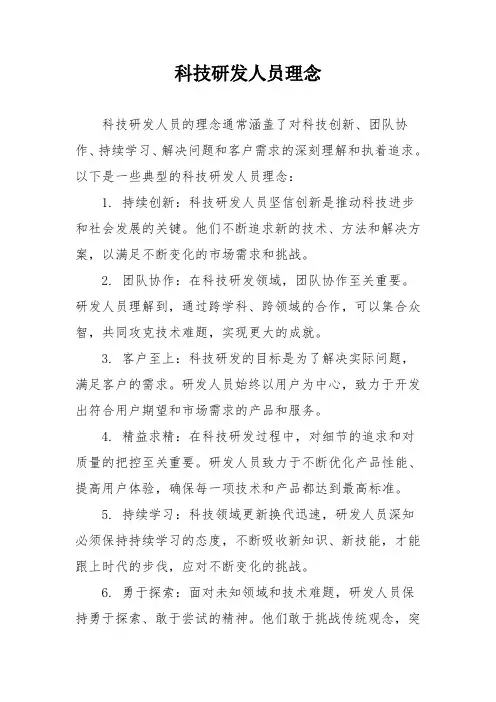 科技研发人员理念

科技研发人员的理念通常涵盖了对科技创新、团队协作、持续学习、解决问题和客户需求的深刻理解和执着追求。以下是一些典型的科技研发人员理念：

1. 持续创新：科技研发人员坚信创新是推动科技进步和社会发展的关键。他们不断追求新的技术、方法和解决方案，以满足不断变化的市场需求和挑战。

2. 团队协作：在科技研发领域，团队协作至关重要。研发人员理解到，通过跨学科、跨领域的合作，可以集合众智，共同攻克技术难题，实现更大的成就。

3. 客户至上：科技研发的目标是为了解决实际问题，满足客户的需求。研发人员始终以用户为中心，致力于开发出符合用户期望和市场需求的产品和服务。

4. 精益求精：在科技研发过程中，对细节的追求和对质量的把控至关重要。研发人员致力于不断优化产品性能、提高用户体验，确保每一项技术和产品都达到最高标准。

5. 持续学习：科技领域更新换代迅速，研发人员深知必须保持持续学习的态度，不断吸收新知识、新技能，才能跟上时代的步伐，应对不断变化的挑战。

6. 勇于探索：面对未知领域和技术难题，研发人员保持勇于探索、敢于尝试的精神。他们敢于挑战传统观念，突